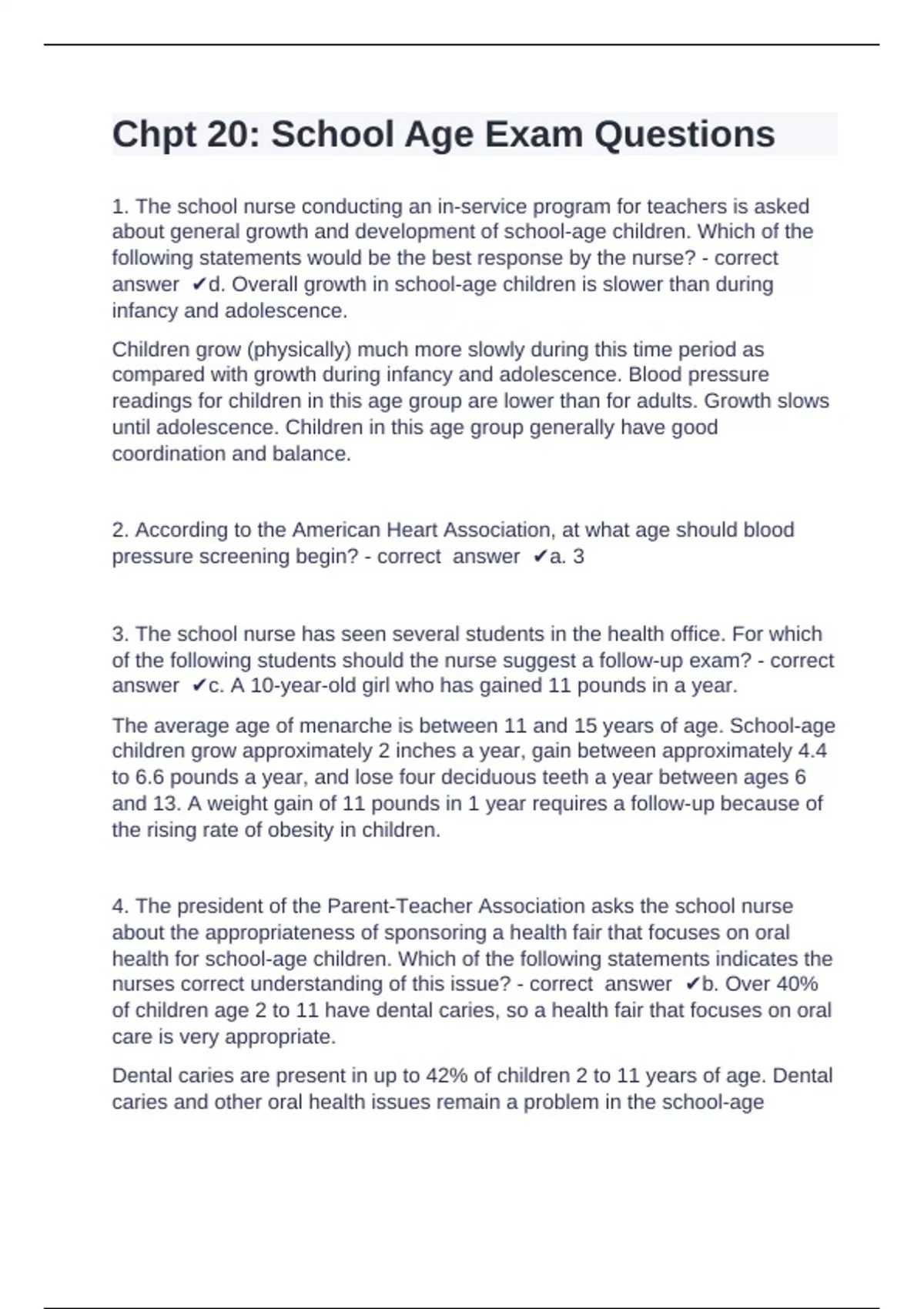 Chpt 20: School Age Exam Questions

1. The school nurse conducting an in-service program for teachers is asked about general growth and development of school-age children. Which of the following statements would be the best response by the nurse? - correct answer ✔d. Overall growth in school-age children is slower than during infancy and adolescence.

Children grow (physically) much more slowly during this time period as compared with growth during infancy and adolescence. Blood pressure readings for children in this age group are lower than for adults. Growth slows until adolescence. Children in this age group generally have good coordination and balance.

2. According to the American Heart Association, at what age should blood pressure screening begin? - correct answer ✔a. 3

3. The school nurse has seen several students in the health office. For which of the following students should the nurse suggest a follow-up exam? - correct answer ✔c. A 10-year-old girl who has gained 11 pounds in a year.

The average age of menarche is between 11 and 15 years of age. School-age children grow approximately 2 inches a year, gain between approximately 4.4 to 6.6 pounds a year, and lose four deciduous teeth a year between ages 6 and 13. A weight gain of 11 pounds in 1 year requires a follow-up because of the rising rate of obesity in children.

4. The president of the Parent-Teacher Association asks the school nurse about the appropriateness of sponsoring a health fair that focuses on oral health for school-age children. Which of the following statements indicates the nurses correct understanding of this issue? - correct answer ✔b. Over 40% of children age 2 to 11 have dental caries, so a health fair that focuses on oral care is very appropriate.

Dental caries are present in up to 42% of children 2 to 11 years of age. Dental caries and other oral health issues remain a problem in the school-age